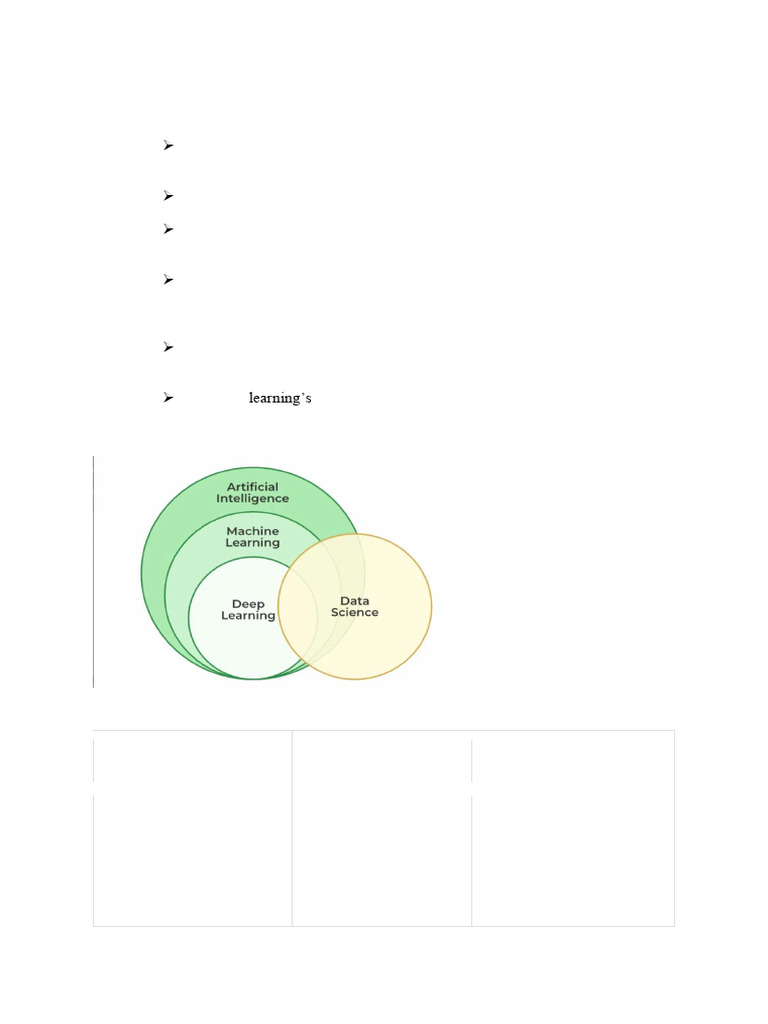 ➢

➢

➢

➢

➢

➢ learning's

Artificial Intelligence

Machine Learning

Deep Learning

Data Science